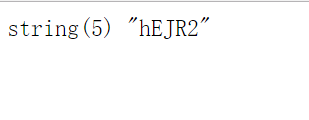 string(5) "hEJR2"